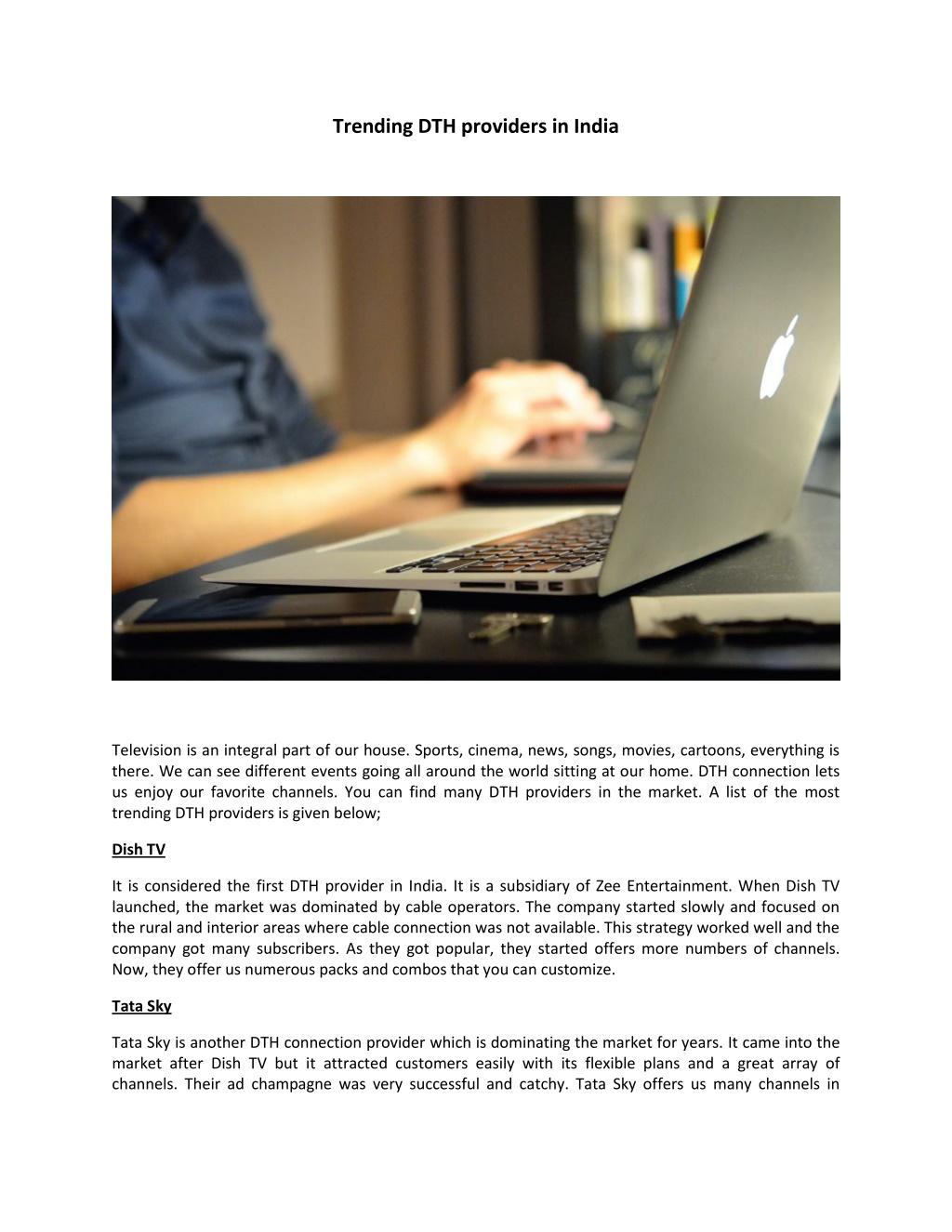 Trending DTH providers in India

Television is an integral part of our house. Sports, cinema, news, songs, movies, cartoons, everything is there. We can see different events going all around the world sitting at our home. DTH connection lets us enjoy our favorite channels. You can find many DTH providers in the market. A list of the most trending DTH providers is given below;

Dish TV

It is considered the first DTH provider in India. It is a subsidiary of Zee Entertainment. When Dish TV launched, the market was dominated by cable operators. The company started slowly and focused on the rural and interior areas where cable connection was not available. This strategy worked well and the company got many subscribers. As they got popular, they started offers more numbers of channels. Now, they offer us numerous packs and combos that you can customize.

Tata Sky

Tata Sky is another DTH connection provider which is dominating the market for years. It came into the market after Dish TV but it attracted customers easily with its flexible plans and a great array of channels. Their ad champagne was very successful and catchy. Tata Sky offers us many channels in